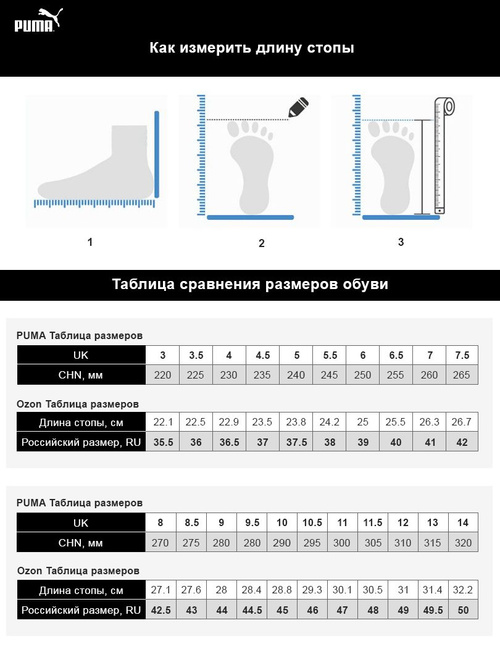 PUMA

Как измерить длину стопы

1

2

3

Таблица сравнения размеров обуви

PUMA Таблица размеров

| UK | 3 | 3.5 | 4 | 4.5 | 5 | 5.5 | 6 | 6.5 | 7 | 7.5 |
|---|---|---|---|---|---|---|---|---|---|---|
| CHN, мм | 220 | 225 | 230 | 235 | 240 | 245 | 250 | 255 | 260 | 265 |

Ozon Таблица размеров

| Длина стопы, см | 22.1 | 22.5 | 22.9 | 23.5 | 23.8 | 24.2 | 25 | 25.5 | 26.3 | 26.7 |
|---|---|---|---|---|---|---|---|---|---|---|
| Российский размер, RU | 35.5 | 36 | 36.5 | 37 | 37.5 | 38 | 39 | 40 | 41 | 42 |

PUMA Таблица размеров

| UK | 8 | 8.5 | 9 | 9.5 | 10 | 10.5 | 11 | 11.5 | 12 | 13 | 14 |
|---|---|---|---|---|---|---|---|---|---|---|---|
| CHN, мм | 270 | 275 | 280 | 280 | 290 | 295 | 300 | 305 | 310 | 315 | 320 |

Ozon Таблица размеров

| Длина стопы, см | 27.1 | 27.6 | 28 | 28.4 | 28.8 | 29.3 | 30.1 | 30.5 | 31 | 31.4 | 32.2 |
|---|---|---|---|---|---|---|---|---|---|---|---|
| Российский размер, RU | 42.5 | 43 | 44 | 44.5 | 45 | 46 | 47 | 48 | 49 | 49.5 | 50 |